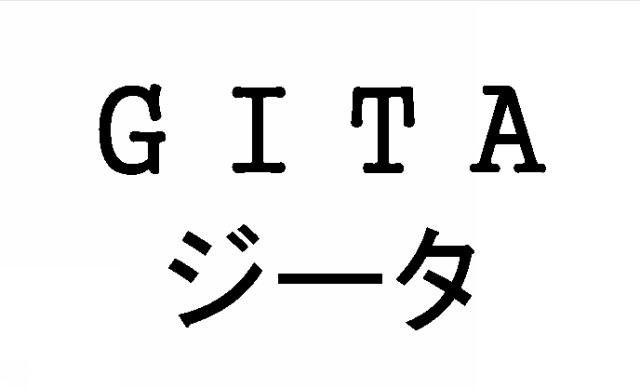 GITA
ジータ